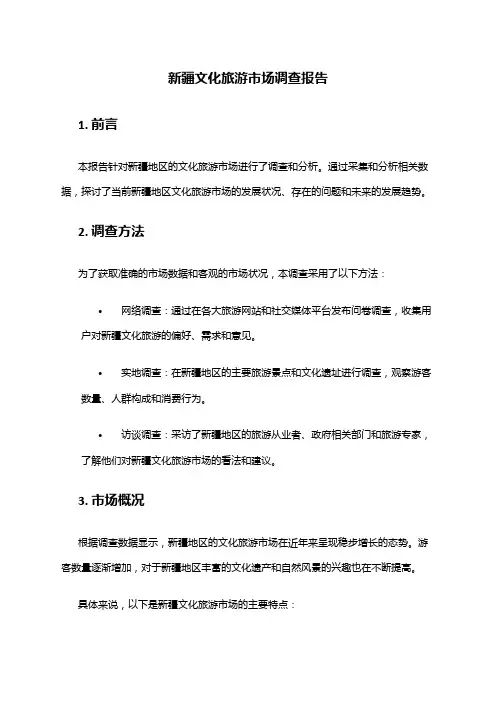 新疆文化旅游市场调查报告

1. 前言

本报告针对新疆地区的文化旅游市场进行了调查和分析。通过采集和分析相关数据，探讨了当前新疆地区文化旅游市场的发展状况、存在的问题和未来的发展趋势。

2. 调查方法

为了获取准确的市场数据和客观的市场状况，本调查采用了以下方法：

• 网络调查：通过在各大旅游网站和社交媒体平台发布问卷调查，收集用户对新疆文化旅游的偏好、需求和意见。

• 实地调查：在新疆地区的主要旅游景点和文化遗址进行调查，观察游客数量、人群构成和消费行为。

• 访谈调查：采访了新疆地区的旅游从业者、政府相关部门和旅游专家，了解他们对新疆文化旅游市场的看法和建议。

3. 市场概况

根据调查数据显示，新疆地区的文化旅游市场在近年来呈现稳步增长的态势。游客数量逐渐增加，对于新疆地区丰富的文化遗产和自然风景的兴趣也在不断提高。

具体来说，以下是新疆文化旅游市场的主要特点：